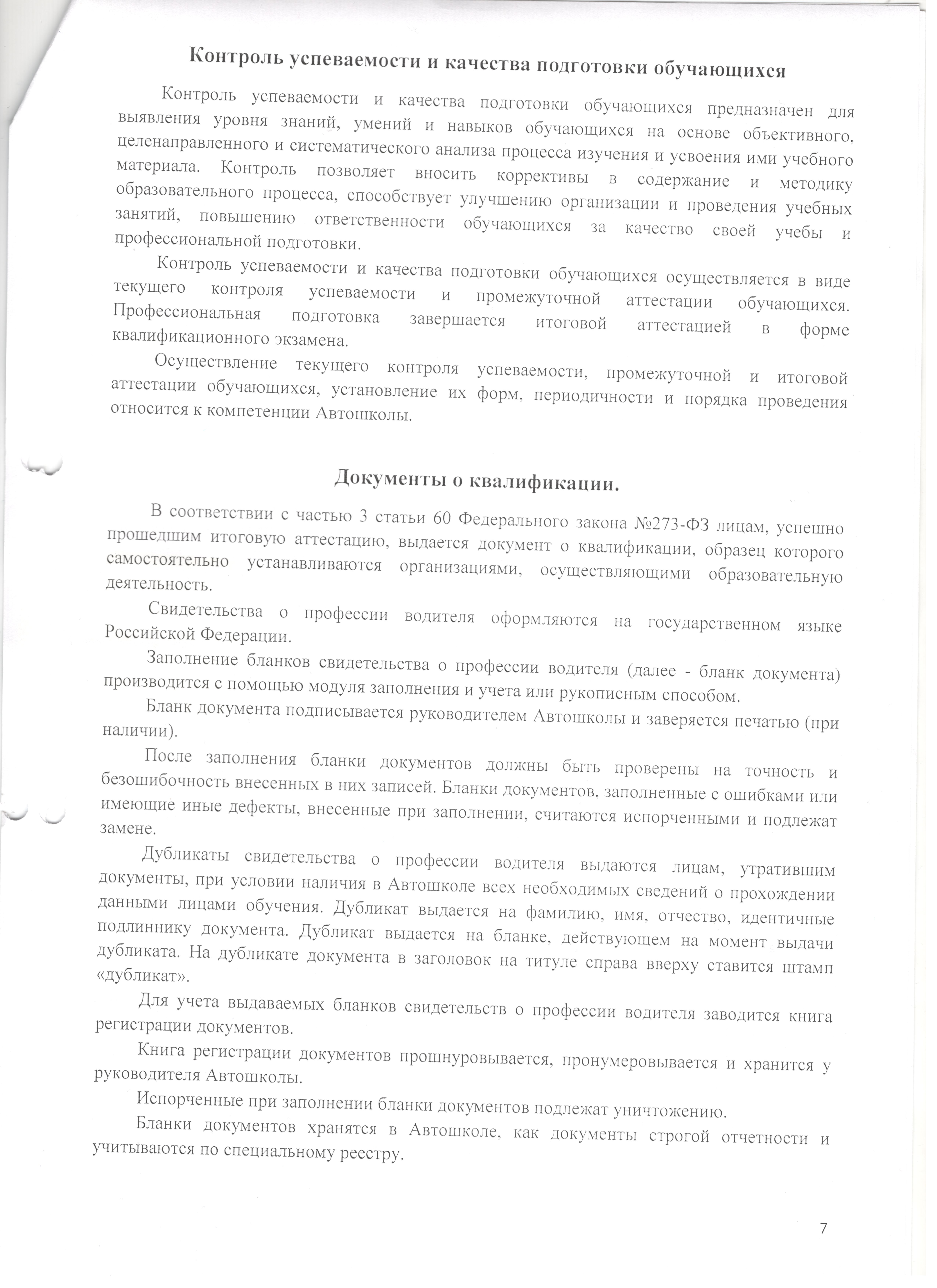 Контроль успеваемости и качества подготовки обучающихся

Контроль успеваемости и качества подготовки обучающихся предназначен для выявления уровня знаний, умений и навыков обучающихся на основе объективного, целенаправленного и систематического анализа процесса изучения и усвоения ими учебного материала. Контроль позволяет вносить коррективы в содержание и методику образовательного процесса, способствует улучшению организации и проведения учебных занятий, повышению ответственности обучающихся за качество своей учебы и профессиональной подготовки.

Контроль успеваемости и качества подготовки обучающихся осуществляется в виде текущего контроля успеваемости и промежуточной аттестации обучающихся. Профессиональная подготовка завершается итоговой аттестацией в форме квалификационного экзамена.

Осуществление текущего контроля успеваемости, промежуточной и итоговой аттестации обучающихся, установление их форм, периодичности и порядка проведения относится к компетенции Автошколы.

Документы о квалификации.

В соответствии с частью 3 статьи 60 Федерального закона №273-ФЗ лицам, успешно прошедшим итоговую аттестацию, выдается документ о квалификации, образец которого самостоятельно устанавливаются организациями, осуществляющими образовательную деятельность.

Свидетельства о профессии водителя оформляются на государственном языке Российской Федерации.

Заполнение бланков свидетельства о профессии водителя (далее - бланк документа) производится с помощью модуля заполнения и учета или рукописным способом.

Бланк документа подписывается руководителем Автошколы и заверяется печатью (при наличии).

После заполнения бланки документов должны быть проверены на точность и безошибочность внесенных в них записей. Бланки документов, заполненные с ошибками или имеющие иные дефекты, внесенные при заполнении, считаются испорченными и подлежат замене.

Дубликаты свидетельства о профессии водителя выдаются лицам, утратившим документы, при условии наличия в Автошколе всех необходимых сведений о прохождении данными лицами обучения. Дубликат выдается на фамилию, имя, отчество, идентичные подлиннику документа. Дубликат выдается на бланке, действующем на момент выдачи дубликата. На дубликате документа в заголовок на титуле справа вверху ставится штамп «дубликат».

Для учета выдаваемых бланков свидетельств о профессии водителя заводится книга регистрации документов.

Книга регистрации документов прошнуровывается, пронумеровывается и хранится у руководителя Автошколы.

Испорченные при заполнении бланки документов подлежат уничтожению.

Бланки документов хранятся в Автошколе, как документы строгой отчетности и учитываются по специальному реестру.

7